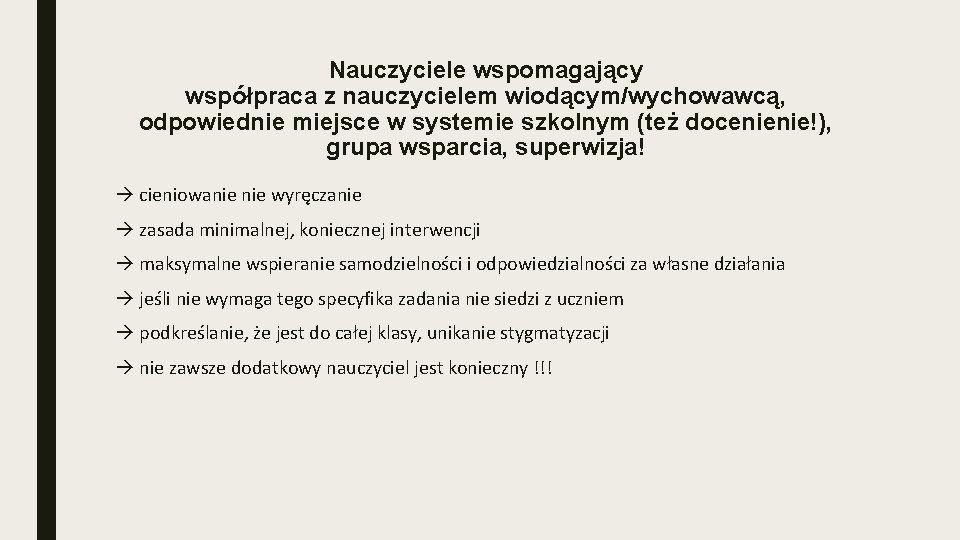 Nauczyciele wspomagający
współpraca z nauczycielem wiodącym/wychowawcą, odpowiednie miejsce w systemie szkolnym (też docenienie!), grupa wsparcia, superwizja!

→ cieniowanie nie wyręczanie

→ zasada minimalnej, koniecznej interwencji

→ maksymalne wspieranie samodzielności i odpowiedzialności za własne działania

→ jeśli nie wymaga tego specyfika zadania nie siedzi z uczniem

→ podkreślanie, że jest do całej klasy, unikanie stygmatyzacji

→ nie zawsze dodatkowy nauczyciel jest konieczny !!!